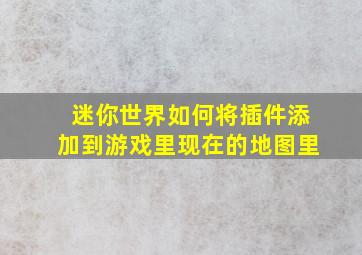 迷你世界如何将插件添加到游戏里现在的地图里